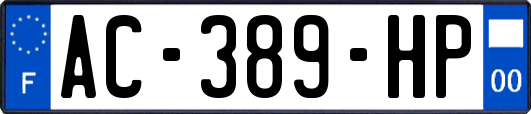 F
AC-389-HP
00